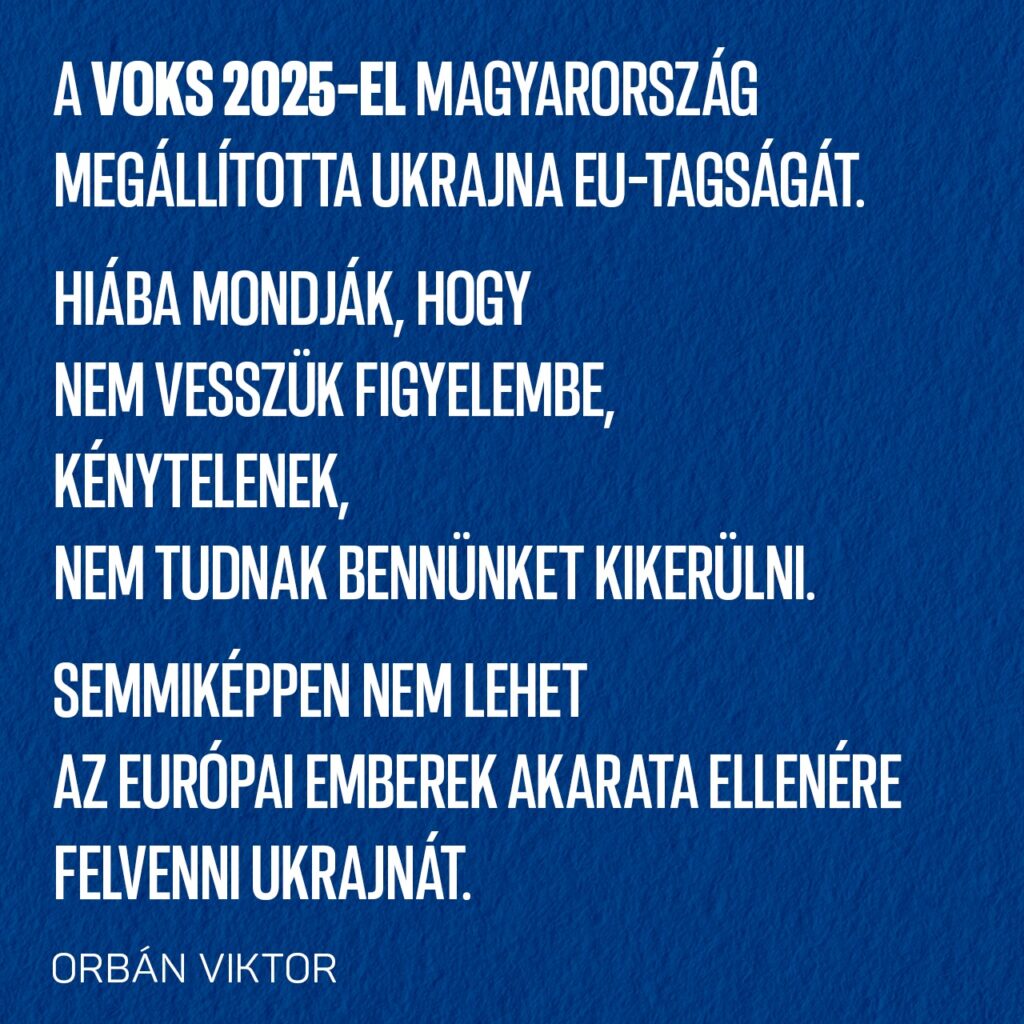 A VOKS 2025-EL MAGYARORSZÁG MEGÁLLÍTOTTA UKRAJNA EU-TAGSÁGÁT.

HIÁBA MONDJÁK, HOGY
NEM VESSZÜK FIGYELEMBE,
KÉNYTELENEK,
NEM TUDNAK BENNÜNKET KIKERÜLNI.

SEMMIKÉPPEN NEM LEHET
AZ EURÓPAI EMBEREK AKARATA ELLENÉRE
FELVENNI UKRAJNÁT.

ORBÁN VIKTOR